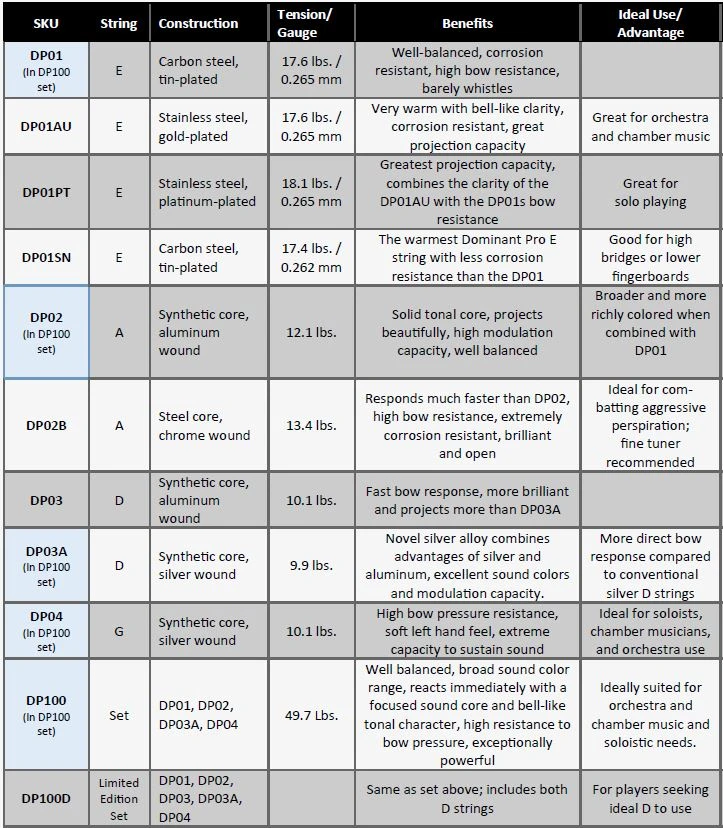 | SKU | String | Construction | Tension/ Gauge | Benefits | Ideal Use/ Advantage |
|---|---|---|---|---|---|
| DP01 (In DP100 set) | E | Carbon steel, tin-plated | 17.6 lbs. / 0.265 mm | Well-balanced, corrosion resistant, high bow resistance, barely whistles | |
| DP01AU | E | Stainless steel, gold-plated | 17.6 lbs. / 0.265 mm | Very warm with bell-like clarity, corrosion resistant, great projection capacity | Great for orchestra and chamber music |
| DP01PT | E | Stainless steel, platinum-plated | 18.1 lbs. / 0.265 mm | Greatest projection capacity, combines the clarity of the DP01AU with the DP01s bow resistance | Great for solo playing |
| DP01SN | E | Carbon steel, tin-plated | 17.4 lbs. / 0.262 mm | The warmest Dominant Pro E string with less corrosion resistance than the DP01 | Good for high bridges or lower fingerboards |
| DP02 (In DP100 set) | A | Synthetic core, aluminum wound | 12.1 lbs. | Solid tonal core, projects beautifully, high modulation capacity, well balanced | Broader and more richly colored when combined with DP01 |
| DP02B | A | Steel core, chrome wound | 13.4 lbs. | Responds much faster than DP02, high bow resistance, extremely corrosion resistant, brilliant and open | Ideal for combatting aggressive perspiration; fine tuner recommended |
| DP03 | D | Synthetic core, aluminum wound | 10.1 lbs. | Fast bow response, more brilliant and projects more than DP03A | |
| DP03A (In DP100 set) | D | Synthetic core, silver wound | 9.9 lbs. | Novel silver alloy combines advantages of silver and aluminum, excellent sound colors and modulation capacity. | More direct bow response compared to conventional silver D strings |
| DP04 (In DP100 set) | G | Synthetic core, silver wound | 10.1 lbs. | High bow pressure resistance, soft left hand feel, extreme capacity to sustain sound | Ideal for soloists, chamber musicians, and orchestra use |
| DP100 (In DP100 set) | Set | DP01, DP02, DP03A, DP04 | 49.7 Lbs. | Well balanced, broad sound color range, reacts immediately with a focused sound core and bell-like tonal character, high resistance to bow pressure, exceptionally powerful | Ideally suited for orchestra and chamber music and soloistic needs. |
| DP100D | Limited Edition Set | DP01, DP02, DP03, DP03A, DP04 | | Same as set above; includes both D strings | For players seeking ideal D to use |